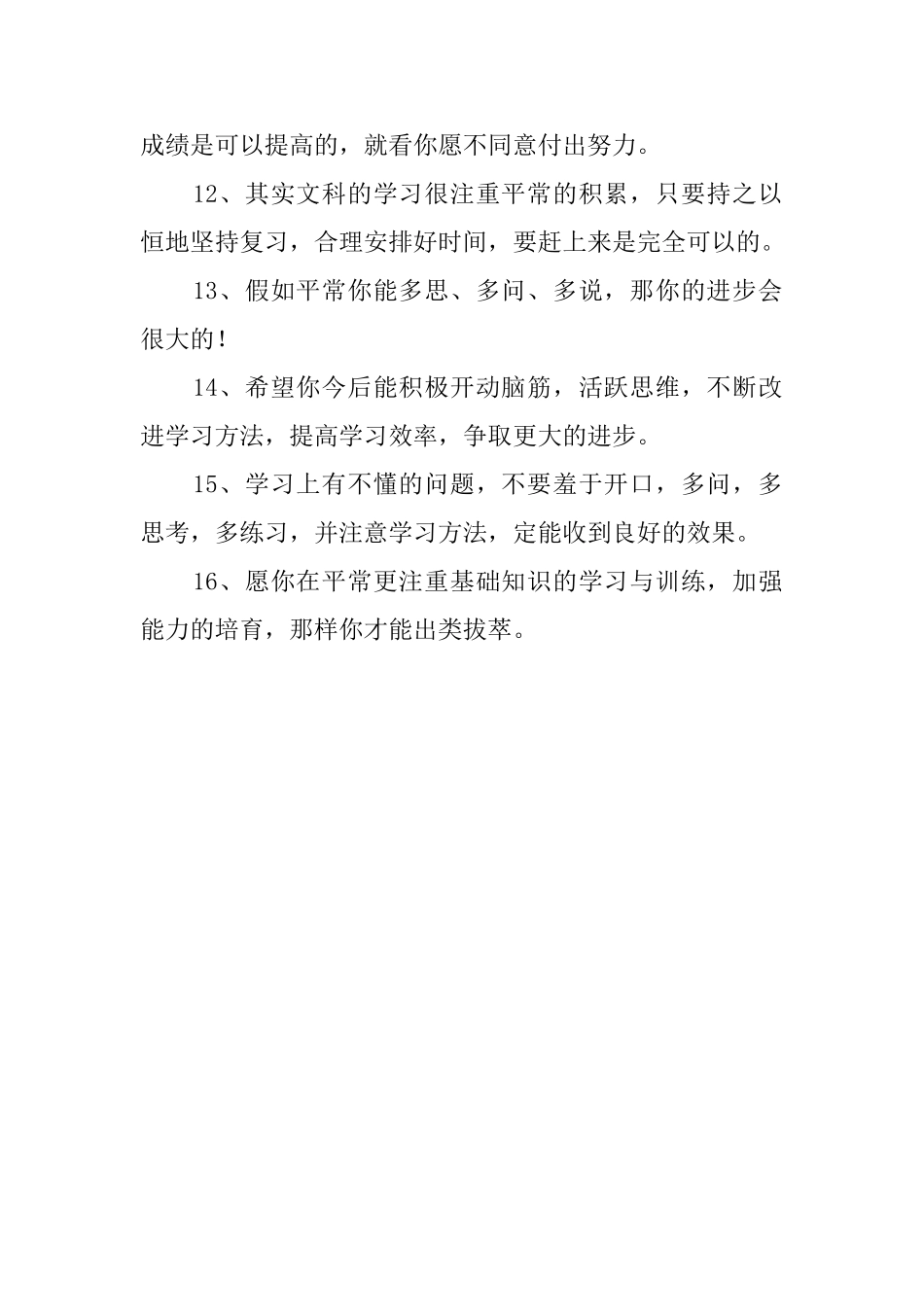 成绩是可以提高的，就看你愿不同意付出努力。

12、其实文科的学习很注重平常的积累，只要持之以恒地坚持复习，合理安排好时间，要赶上来是完全可以的。

13、假如平常你能多思、多问、多说，那你的进步会很大的！

14、希望你今后能积极开动脑筋，活跃思维，不断改进学习方法，提高学习效率，争取更大的进步。

15、学习上有不懂的问题，不要羞于开口，多问，多思考，多练习，并注意学习方法，定能收到良好的效果。

16、愿你在平常更注重基础知识的学习与训练，加强能力的培育，那样你才能出类拔萃。